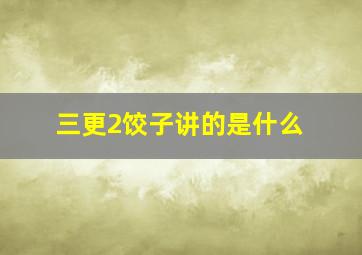 三更2饺子讲的是什么